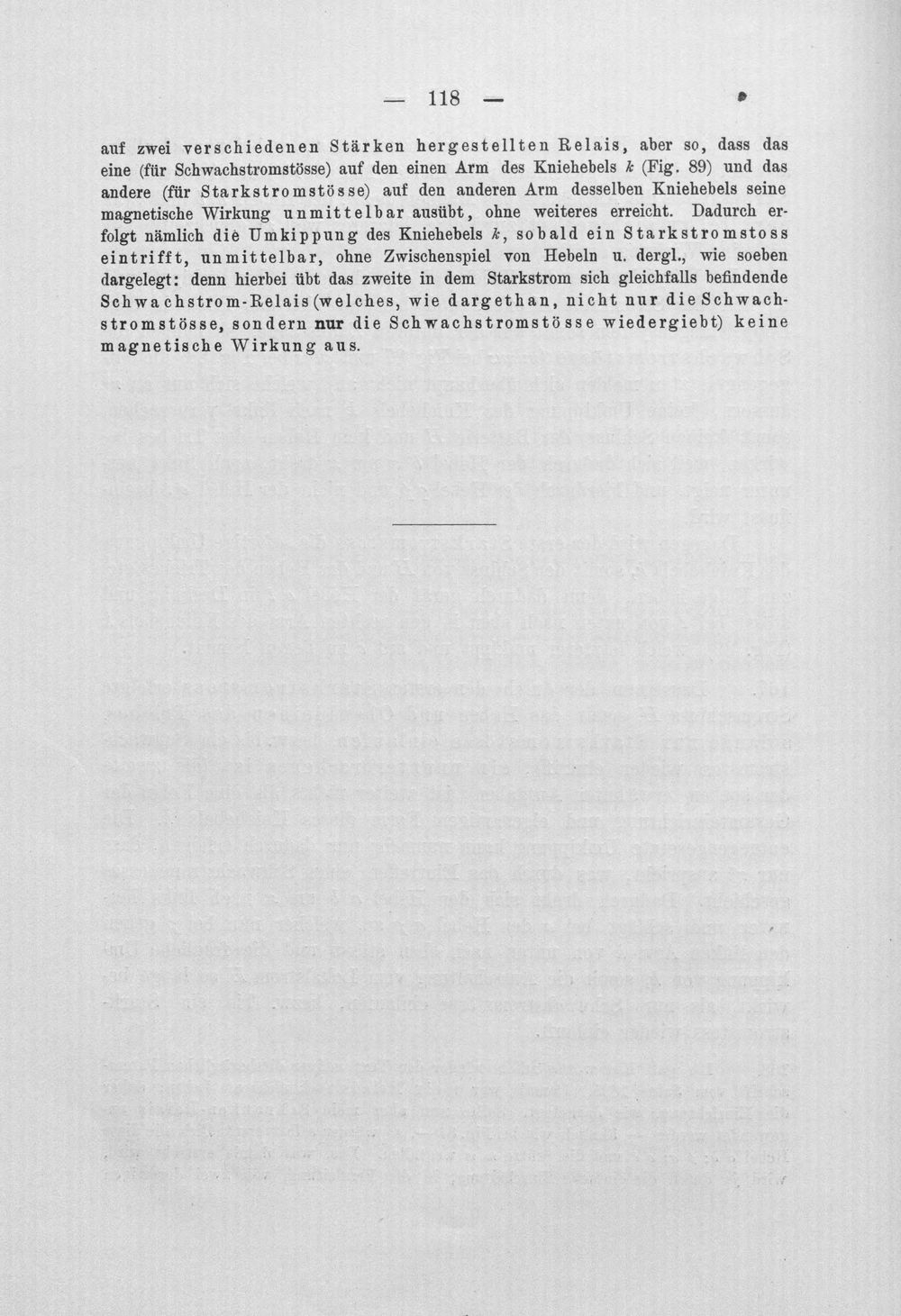 — 118 —

auf zwei verschiedenen Stärken hergestellten Relais, aber so, dass das eine (für Schwachstromstösse) auf den einen Arm des Kniehebels k (Fig. 89) und das andere (für Starkstromstösse) auf den anderen Arm desselben Kniehebels seine magnetische Wirkung unmittelbar ausübt, ohne weiteres erreicht. Dadurch erfolgt nämlich die Umkippung des Kniehebels k, sobald ein Starkstromstoss eintrifft, unmittelbar, ohne Zwischenspiel von Hebeln u. dergl., wie soeben dargelegt: denn hierbei übt das zweite in dem Starkstrom sich gleichfalls befindende Schwachstrom-Relais (welches, wie dargethan, nicht nur die Schwachstromstösse, sondern nur die Schwachstromstösse wiedergiebt) keine magnetische Wirkung aus.